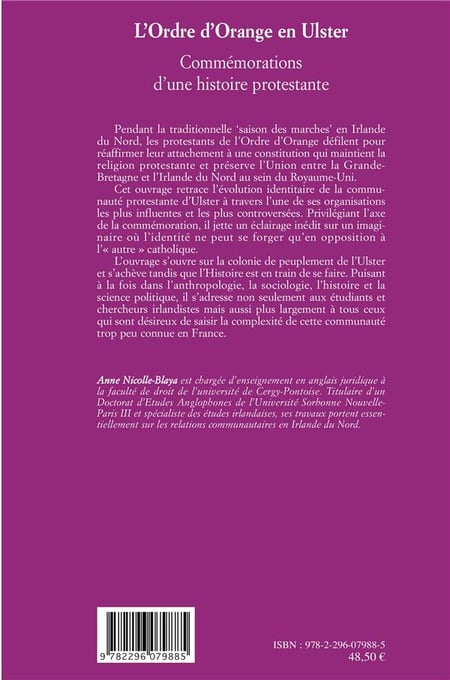 L'Ordre d'Orange en Ulster

Commémorations d'une histoire protestante

Pendant la traditionnelle 'saison des marches' en Irlande du Nord, les protestants de l'Ordre d'Orange défilent pour réaffirmer leur attachement à une constitution qui maintient la religion protestante et préserve l'Union entre la Grande-Bretagne et l'Irlande du Nord au sein du Royaume-Uni.

Cet ouvrage retrace l'évolution identitaire de la communauté protestante d'Ulster à travers l'une de ses organisations les plus influentes et les plus controversées. Privilégiant l'axe de la commémoration, il jette un éclairage inédit sur un imaginaire où l'identité ne peut se forger qu'en opposition à l'« autre » catholique.

L'ouvrage s'ouvre sur la colonie de peuplement de l'Ulster et s'achève tandis que l'Histoire est en train de se faire. Puisant à la fois dans l'anthropologie, la sociologie, l'histoire et la science politique, il s'adresse non seulement aux étudiants et chercheurs irlandistes mais aussi plus largement à tous ceux qui sont désireux de saisir la complexité de cette communauté trop peu connue en France.

Anne Nicolle-Blaya est chargée d'enseignement en anglais juridique à la faculté de droit de l'université de Cergy-Pontoise. Titulaire d'un Doctorat d'Etudes Anglophones de l'Université Sorbonne Nouvelle-Paris III et spécialiste des études irlandaises, ses travaux portent essentiellement sur les relations communautaires en Irlande du Nord.

9 782296 079885

ISBN : 978-2-296-07988-5
48,50 €